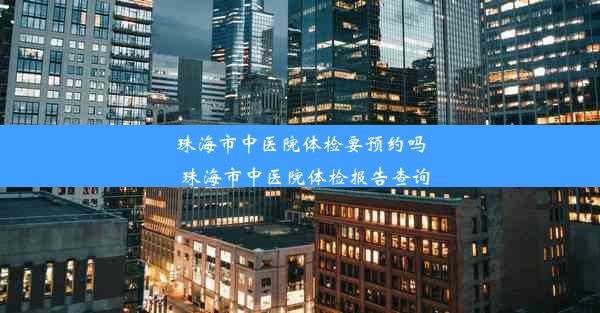 珠海市中医院体检要预约吗
珠海市中医院体检报告查询